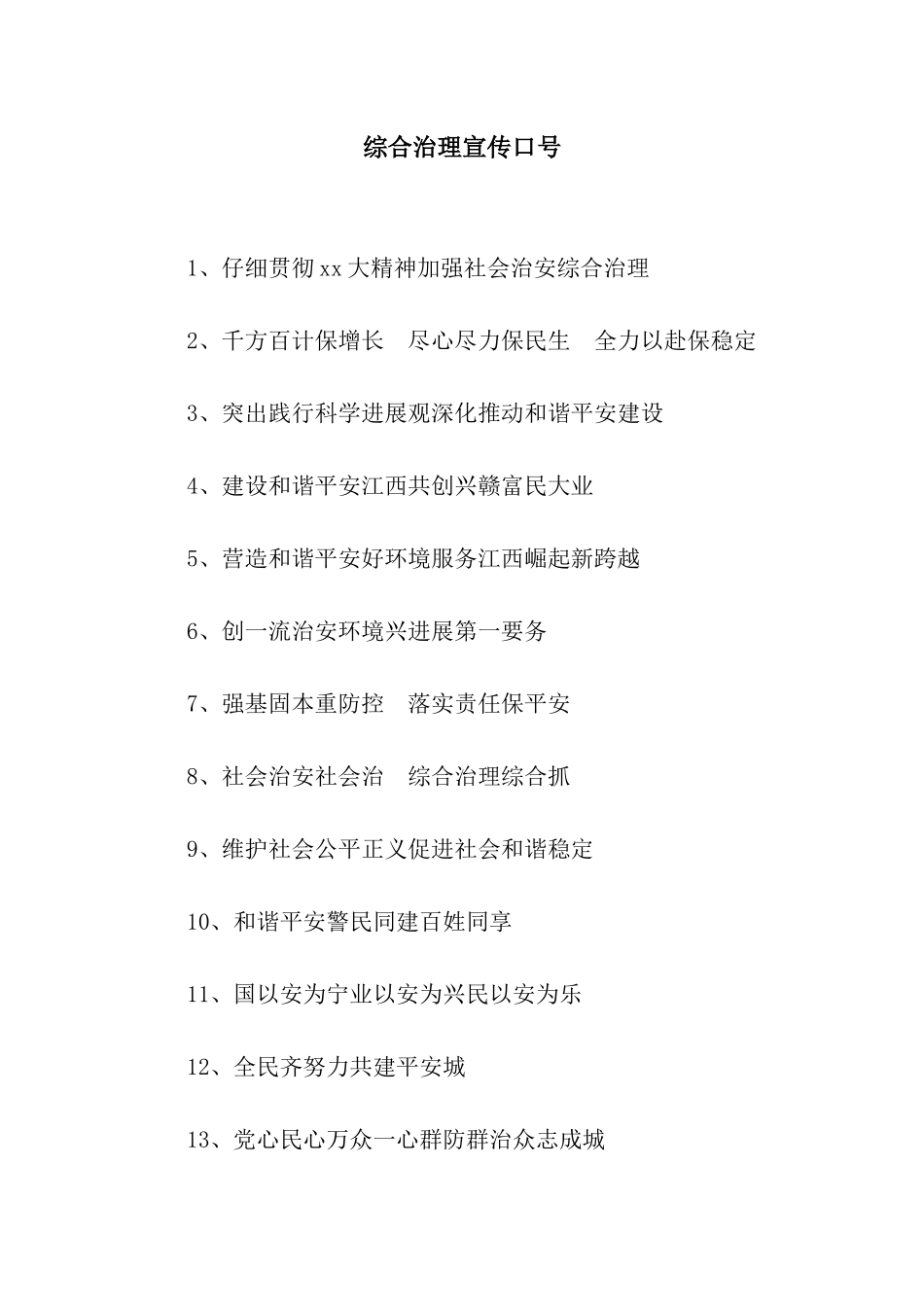 综合治理宣传口号

1、仔细贯彻xx大精神加强社会治安综合治理

2、千方百计保增长　尽心尽力保民生　全力以赴保稳定

3、突出践行科学进展观深化推动和谐平安建设

4、建设和谐平安江西共创兴赣富民大业

5、营造和谐平安好环境服务江西崛起新跨越

6、创一流治安环境兴进展第一要务

7、强基固本重防控　落实责任保平安

8、社会治安社会治　综合治理综合抓

9、维护社会公平正义促进社会和谐稳定

10、和谐平安警民同建百姓同享

11、国以安为宁业以安为兴民以安为乐

12、全民齐努力共建平安城

13、党心民心万众一心群防群治众志成城